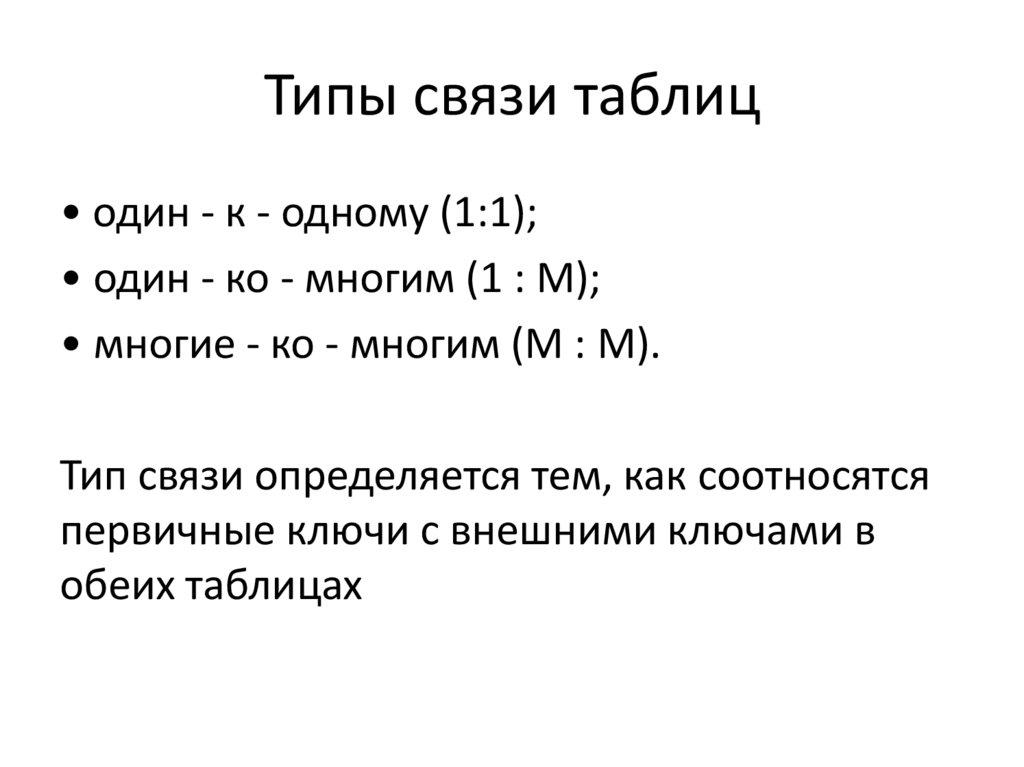 Типы связи таблиц

• один - к - одному (1:1);
• один - ко - многим (1 : М);
• многие - ко - многим (М : М).

Тип связи определяется тем, как соотносятся первичные ключи с внешними ключами в обеих таблицах